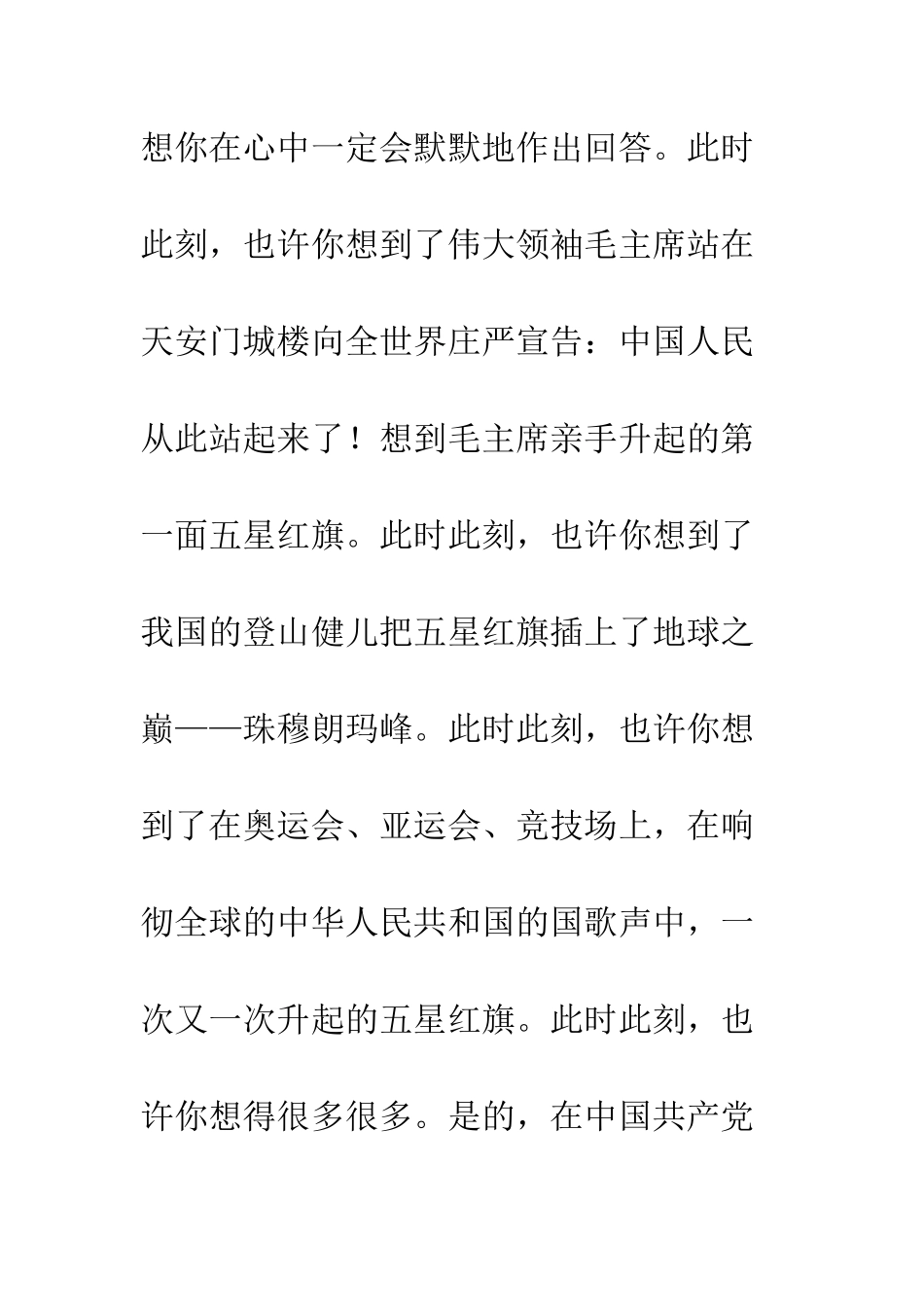 想你在心中一定会默默地作出回答。此时此刻，也许你想到了伟大领袖毛主席站在天安门城楼向全世界庄严宣告：中国人民从此站起来了！想到毛主席亲手升起的第一面五星红旗。此时此刻，也许你想到了我国的登山健儿把五星红旗插上了地球之巅——珠穆朗玛峰。此时此刻，也许你想到了在奥运会、亚运会、竞技场上，在响彻全球的中华人民共和国的国歌声中，一次又一次升起的五星红旗。此时此刻，也许你想得很多很多。是的，在中国共产党